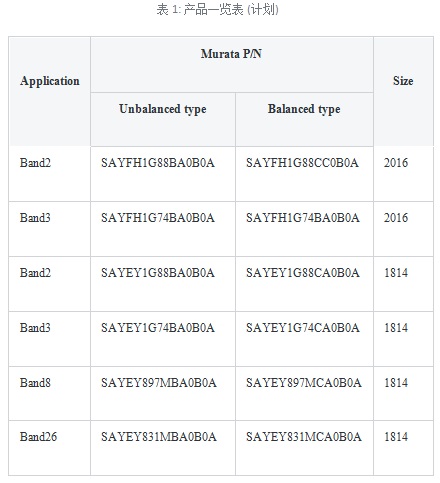 表 1: 产品一览表 (计划)

| Application | Murata P/N | | Size |
|---|---|---|---|
| | Unbalanced type | Balanced type | |
| Band2 | SAYFH1G88BA0B0A | SAYFH1G88CC0B0A | 2016 |
| Band3 | SAYFH1G74BA0B0A | SAYFH1G74BA0B0A | 2016 |
| Band2 | SAYEY1G88BA0B0A | SAYEY1G88CA0B0A | 1814 |
| Band3 | SAYEY1G74BA0B0A | SAYEY1G74CA0B0A | 1814 |
| Band8 | SAYEY897MBA0B0A | SAYEY897MCA0B0A | 1814 |
| Band26 | SAYEY831MBA0B0A | SAYEY831MCA0B0A | 1814 |